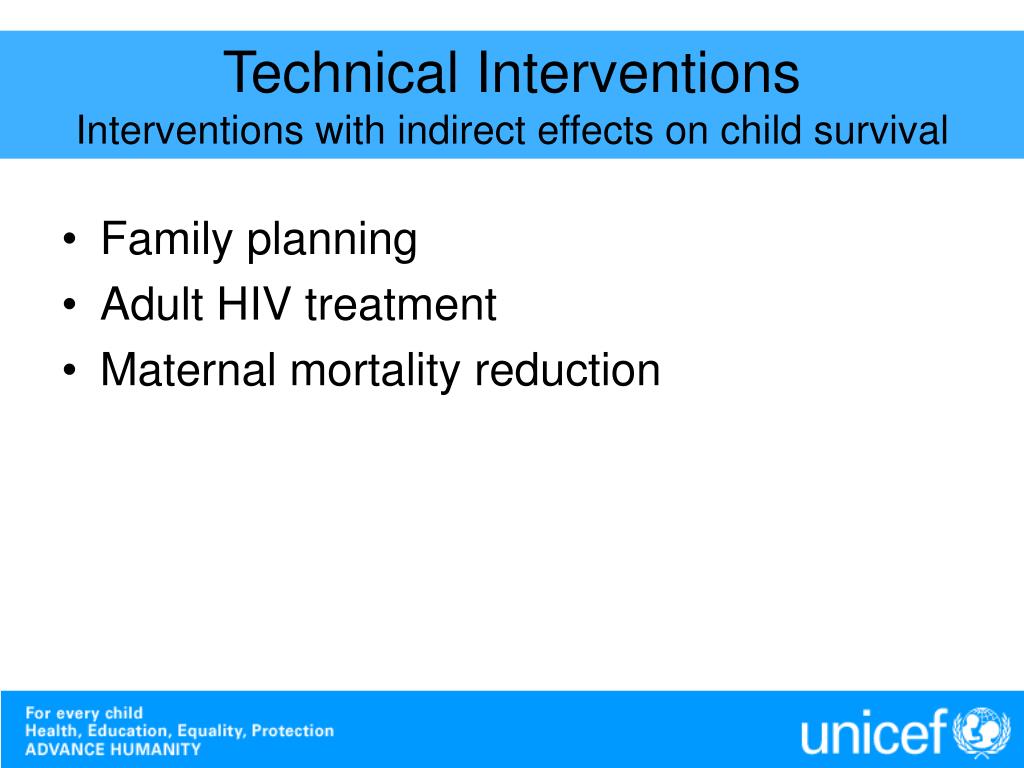 Technical Interventions
Interventions with indirect effects on child survival

• Family planning
• Adult HIV treatment
• Maternal mortality reduction

For every child
Health, Education, Equality, Protection
ADVANCE HUMANITY

unicef